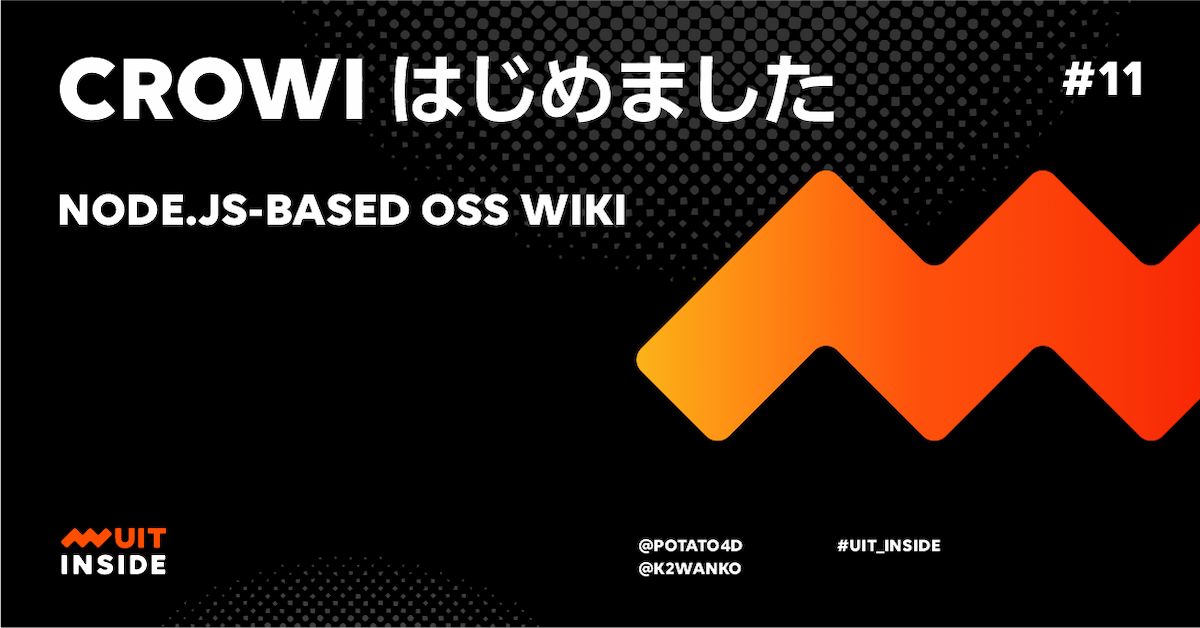 CROWI はじめました

#11

NODE.JS-BASED OSS WIKI

UIT
INSIDE

@POTATO4D
@K2WANKO

#UIT_INSIDE